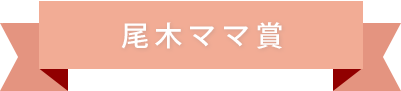 尾木ママ賞